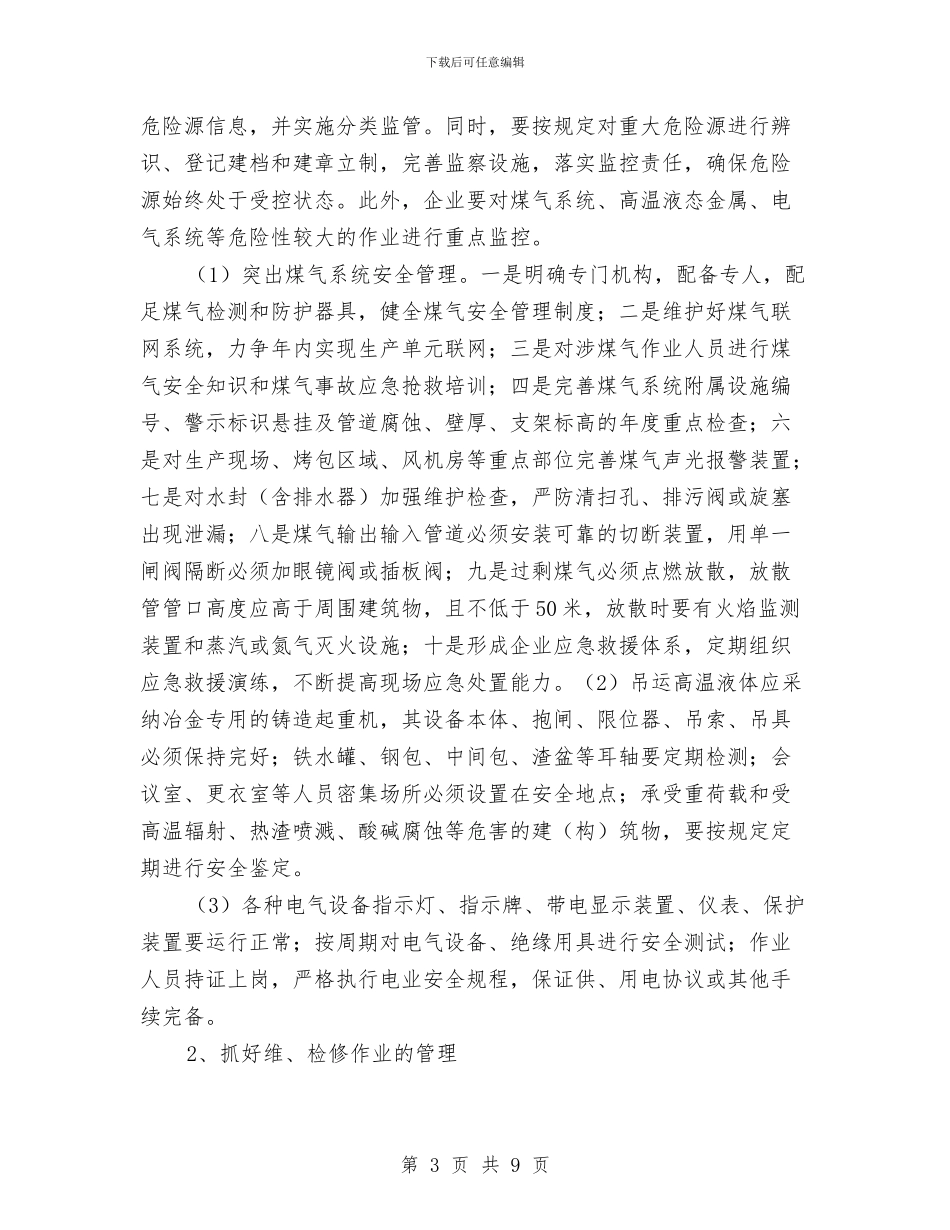 下载后可任意编辑

危险源信息，并实施分类监管。同时，要按规定对重大危险源进行辨识、登记建档和建章立制，完善监察设施，落实监控责任，确保危险源始终处于受控状态。此外，企业要对煤气系统、高温液态金属、电气系统等危险性较大的作业进行重点监控。

（1）突出煤气系统安全管理。一是明确专门机构，配备专人，配足煤气检测和防护器具，健全煤气安全管理制度；二是维护好煤气联网系统，力争年内实现生产单元联网；三是对涉煤气作业人员进行煤气安全知识和煤气事故应急抢救培训；四是完善煤气系统附属设施编号、警示标识悬挂及管道腐蚀、壁厚、支架标高的年度重点检查；六是对生产现场、烤包区域、风机房等重点部位完善煤气声光报警装置；七是对水封（含排水器）加强维护检查，严防清扫孔、排污阀或旋塞出现泄漏；八是煤气输出输入管道必须安装可靠的切断装置，用单一闸阀隔断必须加眼镜阀或插板阀；九是过剩煤气必须点燃放散，放散管管口高度应高于周围建筑物，且不低于50米，放散时要有火焰监测装置和蒸汽或氮气灭火设施；十是形成企业应急救援体系，定期组织应急救援演练，不断提高现场应急处置能力。（2）吊运高温液体应采纳冶金专用的铸造起重机，其设备本体、抱闸、限位器、吊索、吊具必须保持完好；铁水罐、钢包、中间包、渣盆等耳轴要定期检测；会议室、更衣室等人员密集场所必须设置在安全地点；承受重荷载和受高温辐射、热渣喷溅、酸碱腐蚀等危害的建（构）筑物，要按规定定期进行安全鉴定。

（3）各种电气设备指示灯、指示牌、带电显示装置、仪表、保护装置要运行正常；按周期对电气设备、绝缘用具进行安全测试；作业人员持证上岗，严格执行电业安全规程，保证供、用电协议或其他手续完备。

2、抓好维、检修作业的管理

第 3 页 共 9 页